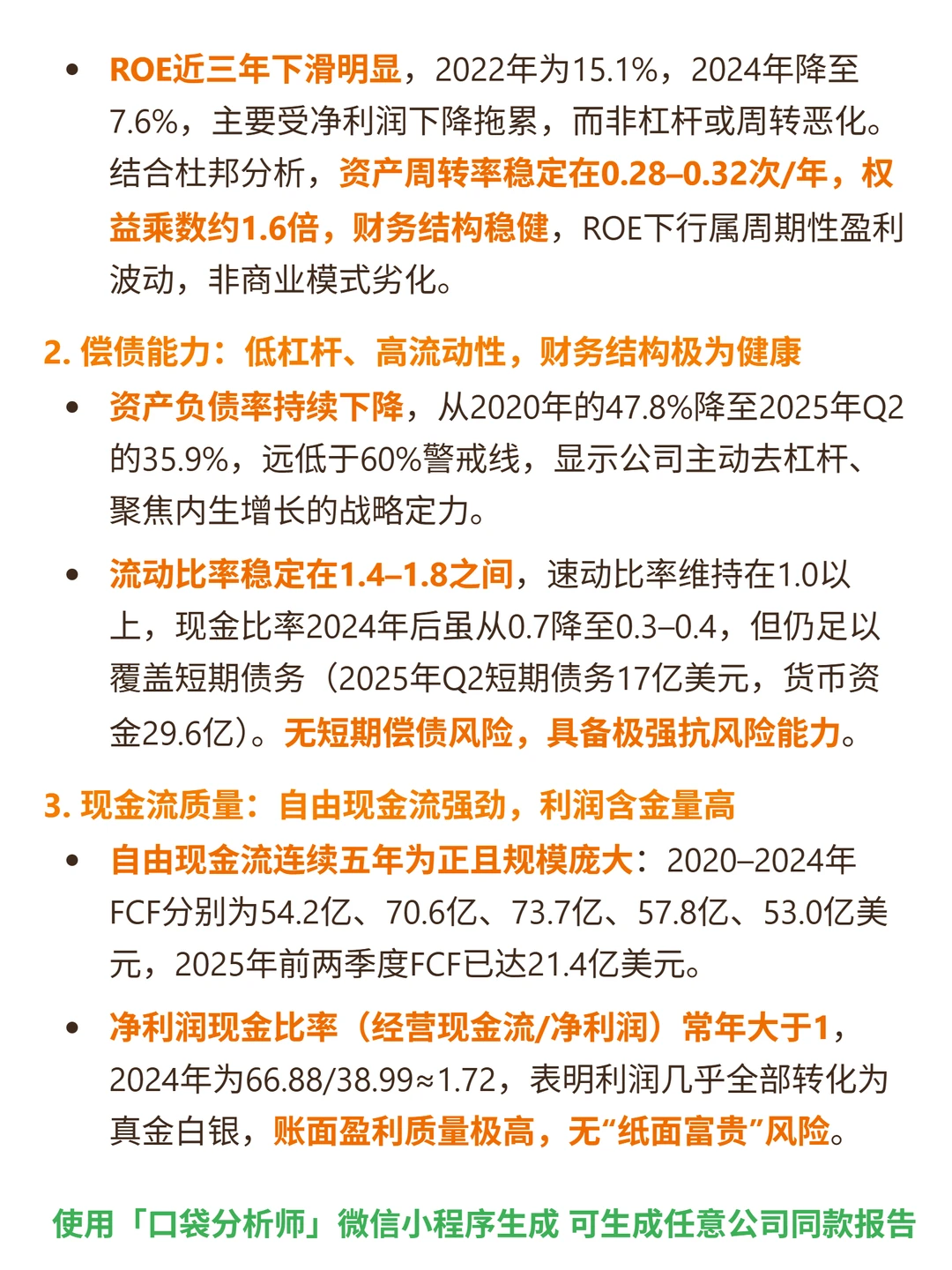 • ROE近三年下滑明显，2022年为15.1%，2024年降至7.6%，主要受净利润下降拖累，而非杠杆或周转恶化。结合杜邦分析，资产周转率稳定在0.28–0.32次/年，权益乘数约1.6倍，财务结构稳健，ROE下行属周期性盈利波动，非商业模式劣化。

2. 偿债能力：低杠杆、高流动性，财务结构极为健康

• 资产负债率持续下降，从2020年的47.8%降至2025年Q2的35.9%，远低于60%警戒线，显示公司主动去杠杆、聚焦内生增长的战略定力。

• 流动比率稳定在1.4–1.8之间，速动比率维持在1.0以上，现金比率2024年后虽从0.7降至0.3–0.4，但仍足以覆盖短期债务（2025年Q2短期债务17亿美元，货币资金29.6亿）。无短期偿债风险，具备极强抗风险能力。

3. 现金流质量：自由现金流强劲，利润含金量高

• 自由现金流连续五年为正且规模庞大：2020–2024年FCF分别为54.2亿、70.6亿、73.7亿、57.8亿、53.0亿美元，2025年前两季度FCF已达21.4亿美元。

• 净利润现金比率（经营现金流/净利润）常年大于1，2024年为66.88/38.99≈1.72，表明利润几乎全部转化为真金白银，账面盈利质量极高，无“纸面富贵”风险。

使用「口袋分析师」微信小程序生成 可生成任意公司同款报告